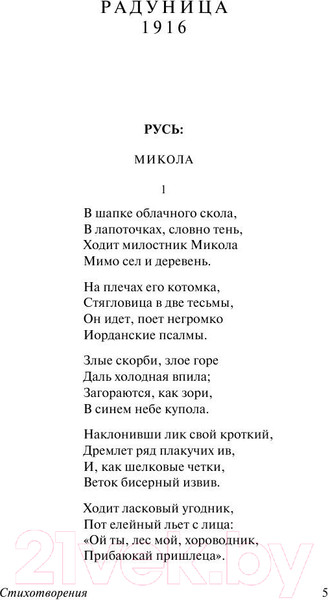 РАДУНИЦА
1916

РУСЬ:

МИКОЛА

1

В шапке облачного скола,
В лапоточках, словно тень,
Ходит милостник Микола
Мимо сел и деревень.

На плечах его котомка,
Стягловица в две тесьмы,
Он идет, поет негромко
Иорданские псалмы.

Злые скорби, злое горе
Даль холодная впила;
Загораются, как зори,
В синем небе купола.

Наклонивши лик свой кроткий,
Дремлет ряд плакучих ив,
И, как шелковые четки,
Веток бисерный извив.

Ходит ласковый угодник,
Пот елейный льет с лица:
«Ой ты, лес мой, хороводник,
Прибаюкай пришлеца».

21vek.by

Стихотворения 5